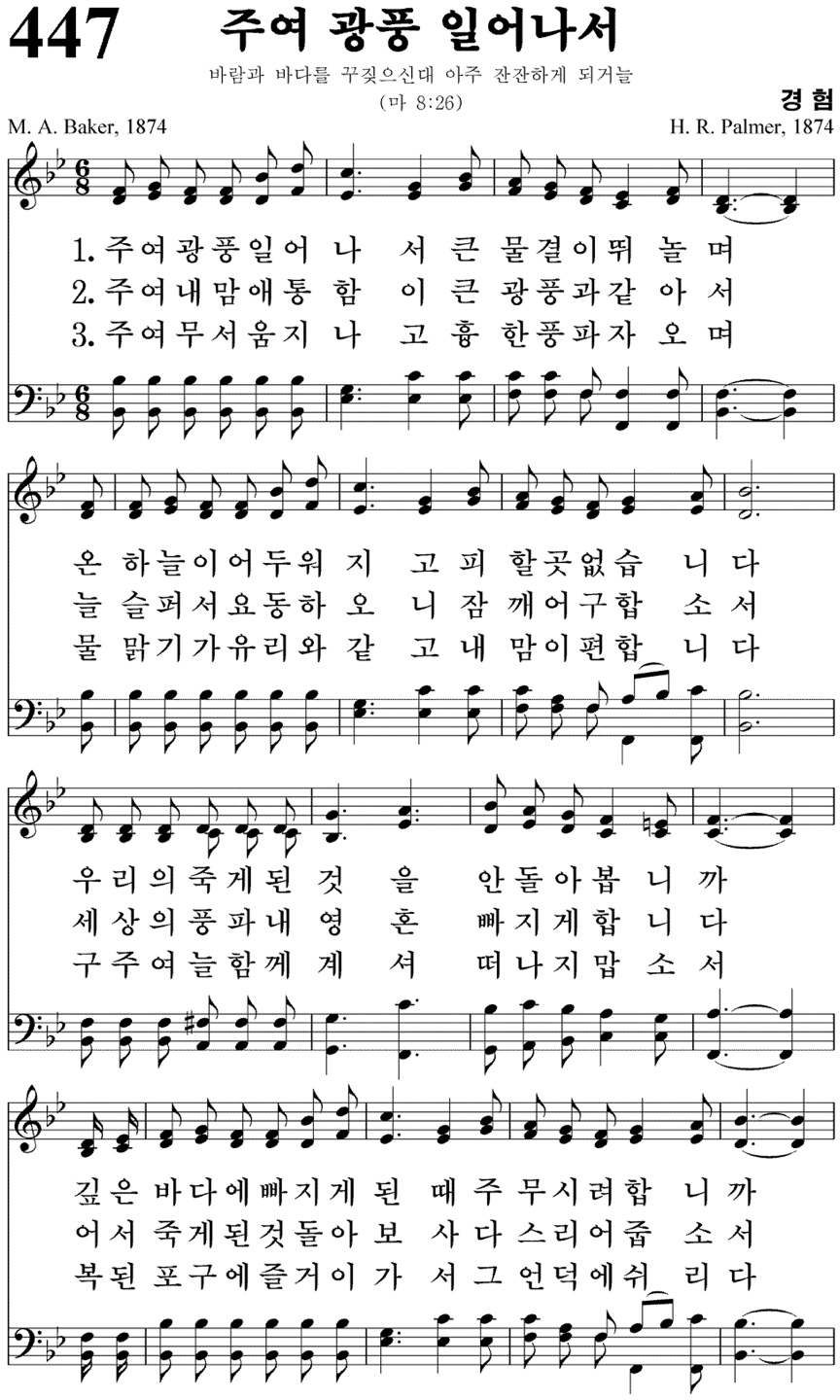 447 주여 광풍 일어나서

바람과 바다를 꾸짖으신대 아주 잔잔하게 되거늘
(마 8:26)

경험

M. A. Baker, 1874
H. R. Palmer, 1874

1. 주여광풍일어 나 서 큰 물결이뛰 놀 며
2. 주여내맘애통 함 이 큰 광풍과같 아 서
3. 주여무서움지 나 고 흉 한풍파자 오 며

온 하늘이어두워 지 고 피 할곳없습 니 다
늘 슬퍼서요동하 오 니 잠 깨어구합 소 서
물 맑기가유리와 같 고 내 맘이편합 니 다

우리의죽게된 것 을 안돌아봅 니 까
세상의풍파내 영 혼 빠지게합 니 다
구주여늘함께 계 셔 떠나지맙 소 서

깊은 바다에빠지게 된 때 주 무시려합 니 까
어서 죽게된것돌아 보 사 다 스리어줍 소 서
복된 포구에즐거이 가 서 그 언덕에쉬 리 다